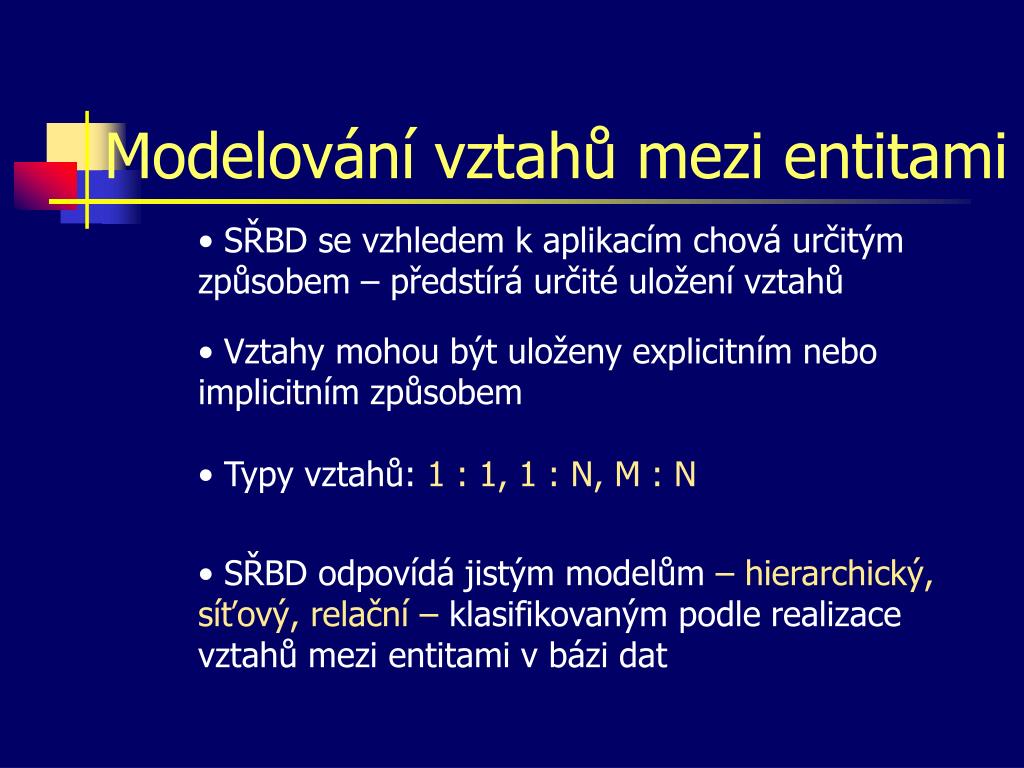 Modelování vztahů mezi entitami

• SŘBD se vzhledem k aplikacím chová určitým způsobem – předstírá určité uložení vztahů

• Vztahy mohou být uloženy explicitním nebo implicitním způsobem

• Typy vztahů: 1 : 1, 1 : N, M : N

• SŘBD odpovídá jistým modelům – hierarchický, síťový, relační – klasifikovaným podle realizace vztahů mezi entitami v bázi dat